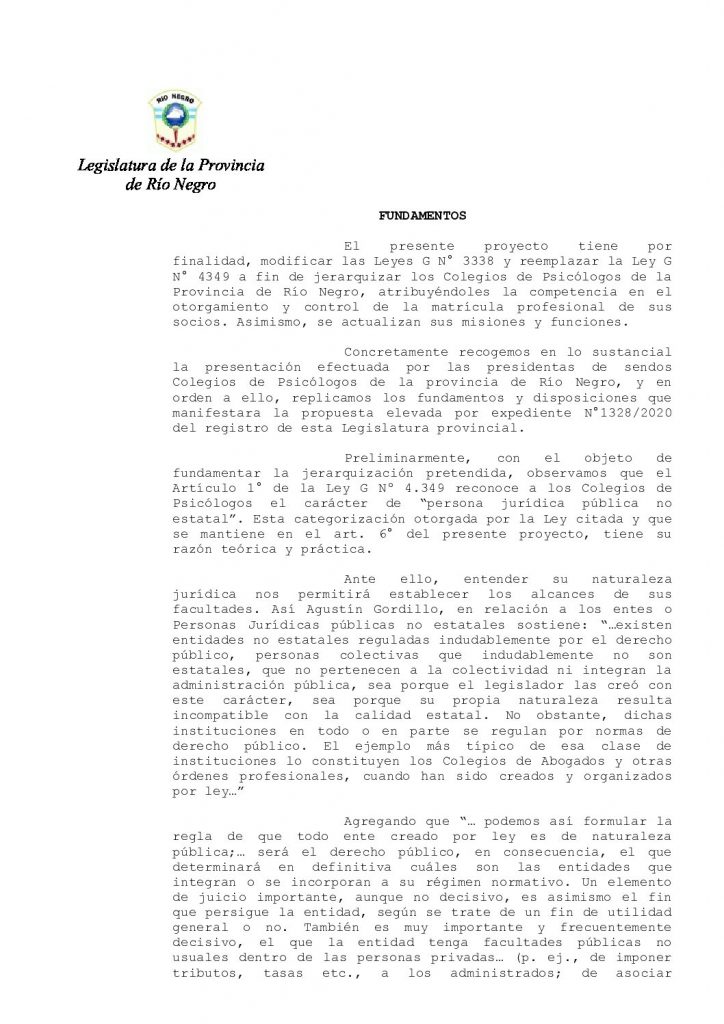 RIO NEGRO

Legislatura de la Provincia de Río Negro

FUNDAMENTOS

El presente proyecto tiene por finalidad, modificar las Leyes G N° 3338 y reemplazar la Ley G N° 4349 a fin de jerarquizar los Colegios de Psicólogos de la Provincia de Río Negro, atribuyéndoles la competencia en el otorgamiento y control de la matrícula profesional de sus socios. Asimismo, se actualizan sus misiones y funciones.

Concretamente recogemos en lo sustancial la presentación efectuada por las presidentas de sendos Colegios de Psicólogos de la provincia de Río Negro, y en orden a ello, replicamos los fundamentos y disposiciones que manifestara la propuesta elevada por expediente N°1328/2020 del registro de esta Legislatura provincial.

Preliminarmente, con el objeto de fundamentar la jerarquización pretendida, observamos que el Artículo 1° de la Ley G N° 4.349 reconoce a los Colegios de Psicólogos el carácter de "persona jurídica pública no estatal". Esta categorización otorgada por la Ley citada y que se mantiene en el art. 6° del presente proyecto, tiene su razón teórica y práctica.

Ante ello, entender su naturaleza jurídica nos permitirá establecer los alcances de sus facultades. Así Agustín Gordillo, en relación a los entes o Personas Jurídicas públicas no estatales sostiene: "…existen entidades no estatales reguladas indudablemente por el derecho público, personas colectivas que indudablemente no son estatales, que no pertenecen a la colectividad ni integran la administración pública, sea porque el legislador las creó con este carácter, sea porque su propia naturaleza resulta incompatible con la calidad estatal. No obstante, dichas instituciones en todo o en parte se regulan por normas de derecho público. El ejemplo más típico de esa clase de instituciones lo constituyen los Colegios de Abogados y otras órdenes profesionales, cuando han sido creados y organizados por ley…"

Agregando que "… podemos así formular la regla de que todo ente creado por ley es de naturaleza pública;… será el derecho público, en consecuencia, el que determinará en definitiva cuáles son las entidades que integran o se incorporan a su régimen normativo. Un elemento de juicio importante, aunque no decisivo, es asimismo el fin que persigue la entidad, según se trate de un fin de utilidad general o no. También es muy importante y frecuentemente decisivo, el que la entidad tenga facultades públicas no usuales dentro de las personas privadas… (p. ej., de imponer tributos, tasas etc., a los administrados; de asociar